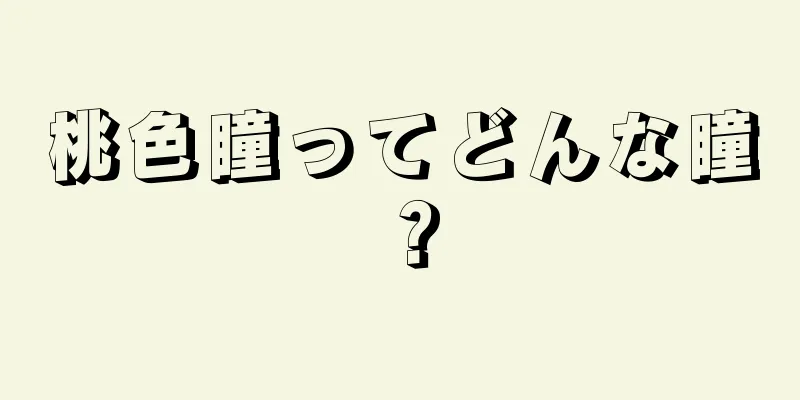 桃色瞳ってどんな瞳？